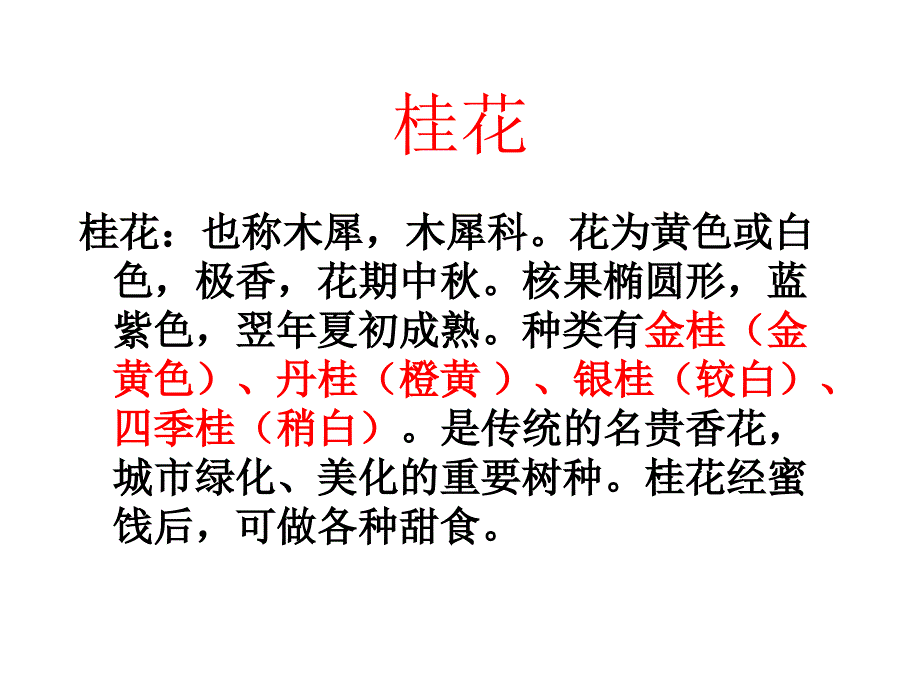 桂花

桂花：也称木犀，木犀科。花为黄色或白色，极香，花期中秋。核果椭圆形，蓝紫色，翌年夏初成熟。种类有金桂（金黄色）、丹桂（橙黄 ）、银桂（较白）、四季桂（稍白）。是传统的名贵香花，城市绿化、美化的重要树种。桂花经蜜饯后，可做各种甜食。